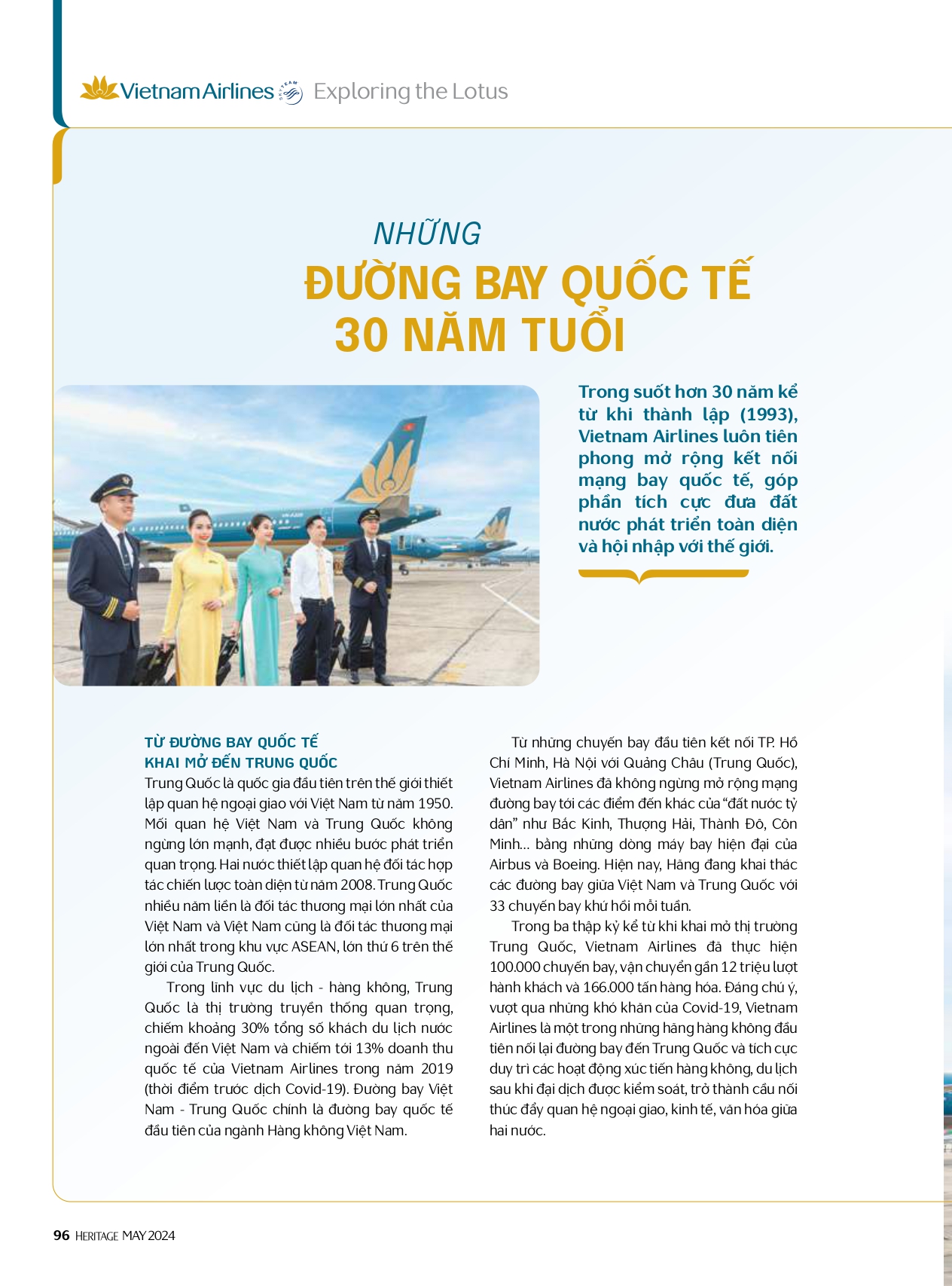 Vietnam Airlines Exploring the Lotus

NHỮNG
ĐƯỜNG BAY QUỐC TẾ
30 NĂM TUỔI

Trong suốt hơn 30 năm kể từ khi thành lập (1993), Vietnam Airlines luôn tiên phong mở rộng kết nối mạng bay quốc tế, góp phần tích cực đưa đất nước phát triển toàn diện và hội nhập với thế giới.

TỪ ĐƯỜNG BAY QUỐC TẾ KHAI MỞ ĐẾN TRUNG QUỐC
Trung Quốc là quốc gia đầu tiên trên thế giới thiết lập quan hệ ngoại giao với Việt Nam từ năm 1950. Mối quan hệ Việt Nam và Trung Quốc không ngừng lớn mạnh, đạt được nhiều bước phát triển quan trọng. Hai nước thiết lập quan hệ đối tác hợp tác chiến lược toàn diện từ năm 2008. Trung Quốc nhiều năm liền là đối tác thương mại lớn nhất của Việt Nam và Việt Nam cũng là đối tác thương mại lớn nhất trong khu vực ASEAN, lớn thứ 6 trên thế giới của Trung Quốc.

Trong lĩnh vực du lịch - hàng không, Trung Quốc là thị trường truyền thống quan trọng, chiếm khoảng 30% tổng số khách du lịch nước ngoài đến Việt Nam và chiếm tới 13% doanh thu quốc tế của Vietnam Airlines trong năm 2019 (thời điểm trước dịch Covid-19). Đường bay Việt Nam - Trung Quốc chính là đường bay quốc tế đầu tiên của ngành Hàng không Việt Nam.

Từ những chuyến bay đầu tiên kết nối TP. Hồ Chí Minh, Hà Nội với Quảng Châu (Trung Quốc), Vietnam Airlines đã không ngừng mở rộng mạng đường bay tới các điểm đến khác của “đất nước tỷ dân” như Bắc Kinh, Thượng Hải, Thành Đô, Côn Minh... bằng những dòng máy bay hiện đại của Airbus và Boeing. Hiện nay, Hãng đang khai thác các đường bay giữa Việt Nam và Trung Quốc với 33 chuyến bay khứ hồi mỗi tuần.

Trong ba thập kỷ kể từ khi khai mở thị trường Trung Quốc, Vietnam Airlines đã thực hiện 100.000 chuyến bay, vận chuyển gần 12 triệu lượt hành khách và 166.000 tấn hàng hóa. Đáng chú ý, vượt qua những khó khăn của Covid-19, Vietnam Airlines là một trong những hãng hàng không đầu tiên nối lại đường bay đến Trung Quốc và tích cực duy trì các hoạt động xúc tiến hàng không, du lịch sau khi đại dịch được kiểm soát, trở thành cầu nối thúc đẩy quan hệ ngoại giao, kinh tế, văn hóa giữa hai nước.

96 HERITAGE MAY 2024